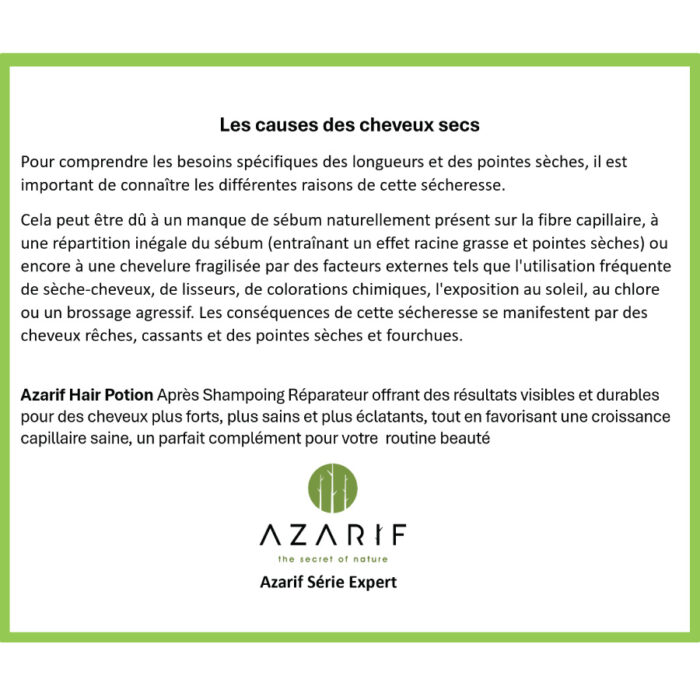 Les causes des cheveux secs

Pour comprendre les besoins spécifiques des longueurs et des pointes sèches, il est important de connaître les différentes raisons de cette sécheresse.

Cela peut être dû à un manque de sébum naturellement présent sur la fibre capillaire, à une répartition inégale du sébum (entraînant un effet racine grasse et pointes sèches) ou encore à une chevelure fragilisée par des facteurs externes tels que l'utilisation fréquente de sèche-cheveux, de lisseurs, de colorations chimiques, l'exposition au soleil, au chlore ou un brossage agressif. Les conséquences de cette sécheresse se manifestent par des cheveux rêches, cassants et des pointes sèches et fourchues.

Azarif Hair Potion Après Shampoing Réparateur offrant des résultats visibles et durables pour des cheveux plus forts, plus sains et plus éclatants, tout en favorisant une croissance capillaire saine, un parfait complément pour votre routine beauté

AZARIF
the secret of nature
Azarif Série Expert